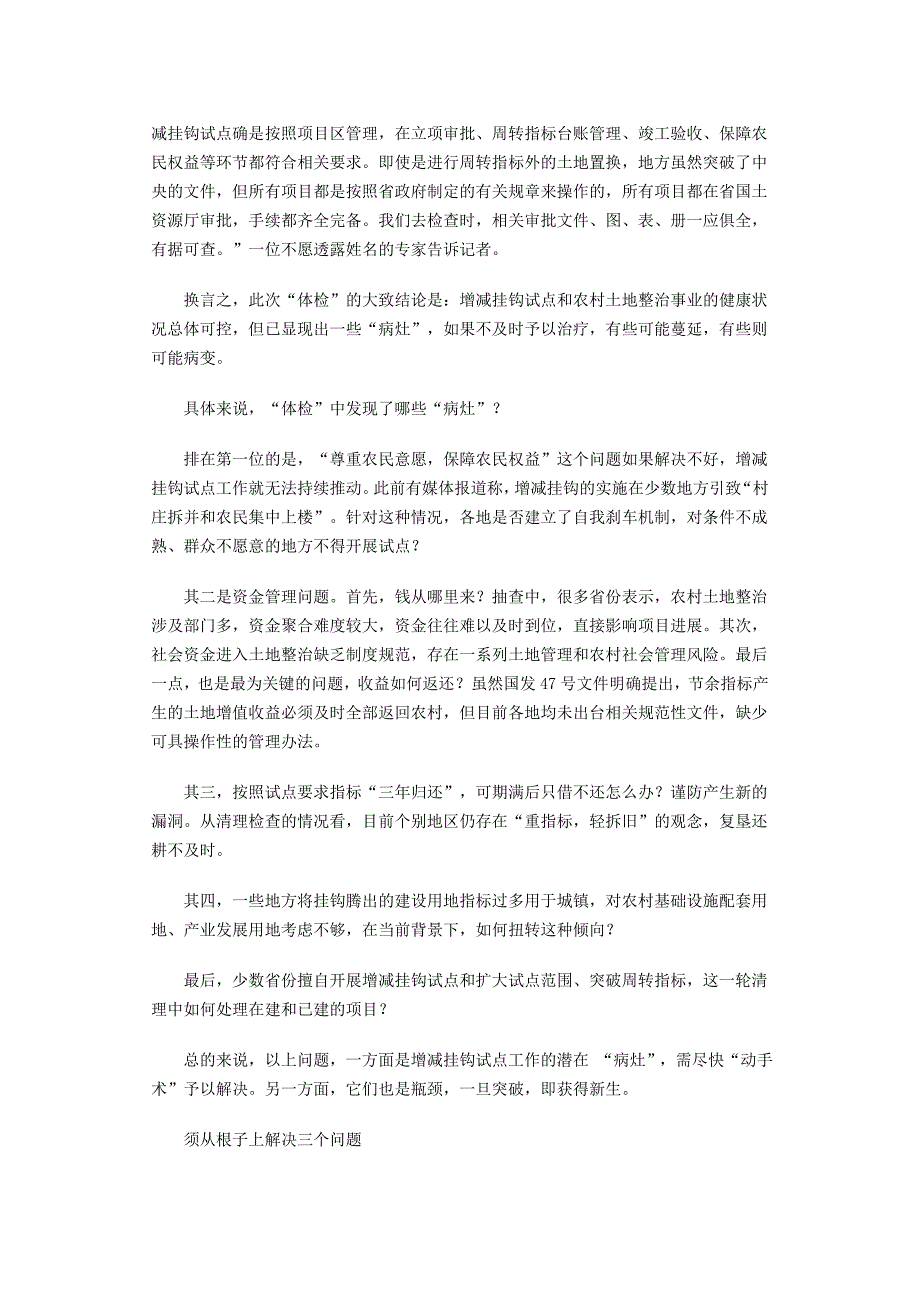 减挂钩试点确是按照项目区管理，在立项审批、周转指标台账管理、竣工验收、保障农民权益等环节都符合相关要求。即使是进行周转指标外的土地置换，地方虽然突破了中央的文件，但所有项目都是按照省政府制定的有关规章来操作的，所有项目都在省国土资源厅审批，手续都齐全完备。我们去检查时，相关审批文件、图、表、册一应俱全，有据可查。”一位不愿透露姓名的专家告诉记者。

换言之，此次“体检”的大致结论是：增减挂钩试点和农村土地整治事业的健康状况总体可控，但已显现出一些“病灶”，如果不及时予以治疗，有些可能蔓延，有些则可能病变。

具体来说，“体检”中发现了哪些“病灶”？

排在第一位的是，“尊重农民意愿，保障农民权益”这个问题如果解决不好，增减挂钩试点工作就无法持续推动。此前有媒体报道称，增减挂钩的实施在少数地方引致“村庄拆并和农民集中上楼”。针对这种情况，各地是否建立了自我刹车机制，对条件不成熟、群众不愿意的地方不得开展试点？

其二是资金管理问题。首先，钱从哪里来？抽查中，很多省份表示，农村土地整治涉及部门多，资金聚合难度较大，资金往往难以及时到位，直接影响项目进展。其次，社会资金进入土地整治缺乏制度规范，存在一系列土地管理和农村社会管理风险。最后一点，也是最为关键的问题，收益如何返还？虽然国发 47 号文件明确提出，节余指标产生的土地增值收益必须及时全部返回农村，但目前各地均未出台相关规范性文件，缺少可具操作性的管理办法。

其三，按照试点要求指标“三年归还”，可期满后只借不还怎么办？谨防产生新的漏洞。从清理检查的情况看，目前个别地区仍存在“重指标，轻拆旧”的观念，复垦还耕不及时。

其四，一些地方将挂钩腾出的建设用地指标过多用于城镇，对农村基础设施配套用地、产业发展用地考虑不够，在当前背景下，如何扭转这种倾向？

最后，少数省份擅自开展增减挂钩试点和扩大试点范围、突破周转指标，这一轮清理中如何处理在建和已建的项目？

总的来说，以上问题，一方面是增减挂钩试点工作的潜在 “病灶”，需尽快“动手术”予以解决。另一方面，它们也是瓶颈，一旦突破，即获得新生。

须从根子上解决三个问题